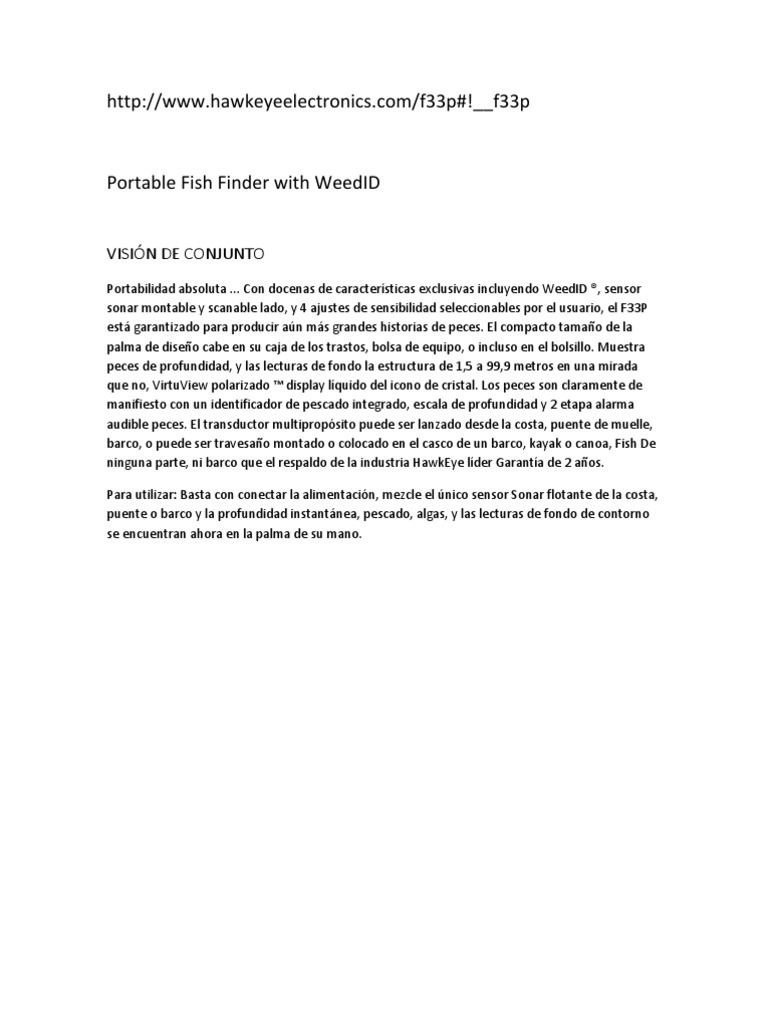 http://www.hawkeyeelectronics.com/f33p#!__f33p

Portable Fish Finder with WeedID

VISIÓN DE CONJUNTO

Portabilidad absoluta ... Con docenas de características exclusivas incluyendo WeedID ®, sensor sonar montable y scanable lado, y 4 ajustes de sensibilidad seleccionables por el usuario, el F33P está garantizado para producir aún más grandes historias de peces. El compacto tamaño de la palma de diseño cabe en su caja de los trastos, bolsa de equipo, o incluso en el bolsillo. Muestra peces de profundidad, y las lecturas de fondo la estructura de 1,5 a 99,9 metros en una mirada que no, VirtuView polarizado ™ display líquido del icono de cristal. Los peces son claramente de manifiesto con un identificador de pescado integrado, escala de profundidad y 2 etapa alarma audible peces. El transductor multipropósito puede ser lanzado desde la costa, puente de muelle, barco, o puede ser travesaño montado o colocado en el casco de un barco, kayak o canoa, Fish De ninguna parte, ni barco que el respaldo de la industria HawkEye líder Garantía de 2 años.

Para utilizar: Basta con conectar la alimentación, mezcle el único sensor Sonar flotante de la costa, puente o barco y la profundidad instantánea, pescado, algas, y las lecturas de fondo de contorno se encuentran ahora en la palma de su mano.